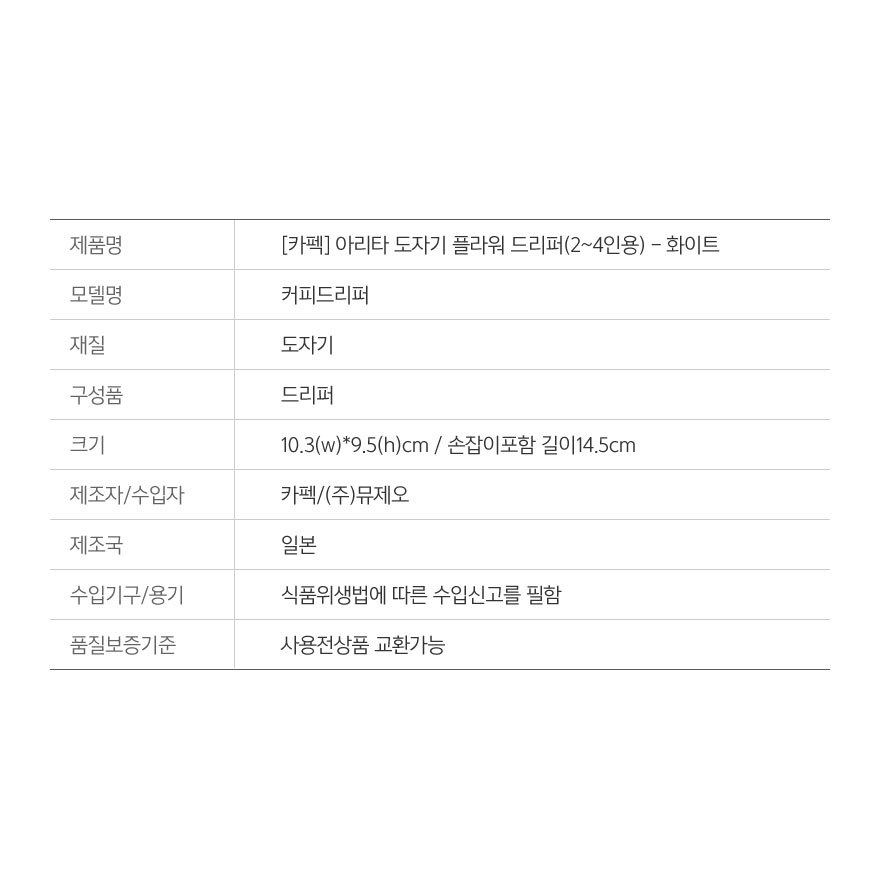 | 제품명 | [카펙] 아리타 도자기 플라워 드리퍼(2~4인용) - 화이트 |
|---|---|
| 모델명 | 커피드리퍼 |
| 재질 | 도자기 |
| 구성품 | 드리퍼 |
| 크기 | 10.3(w)*9.5(h)cm / 손잡이포함 길이14.5cm |
| 제조자/수입자 | 카펙/(주)뮤제오 |
| 제조국 | 일본 |
| 수입기구/용기 | 식품위생법에 따른 수입신고를 필함 |
| 품질보증기준 | 사용전상품 교환가능 |